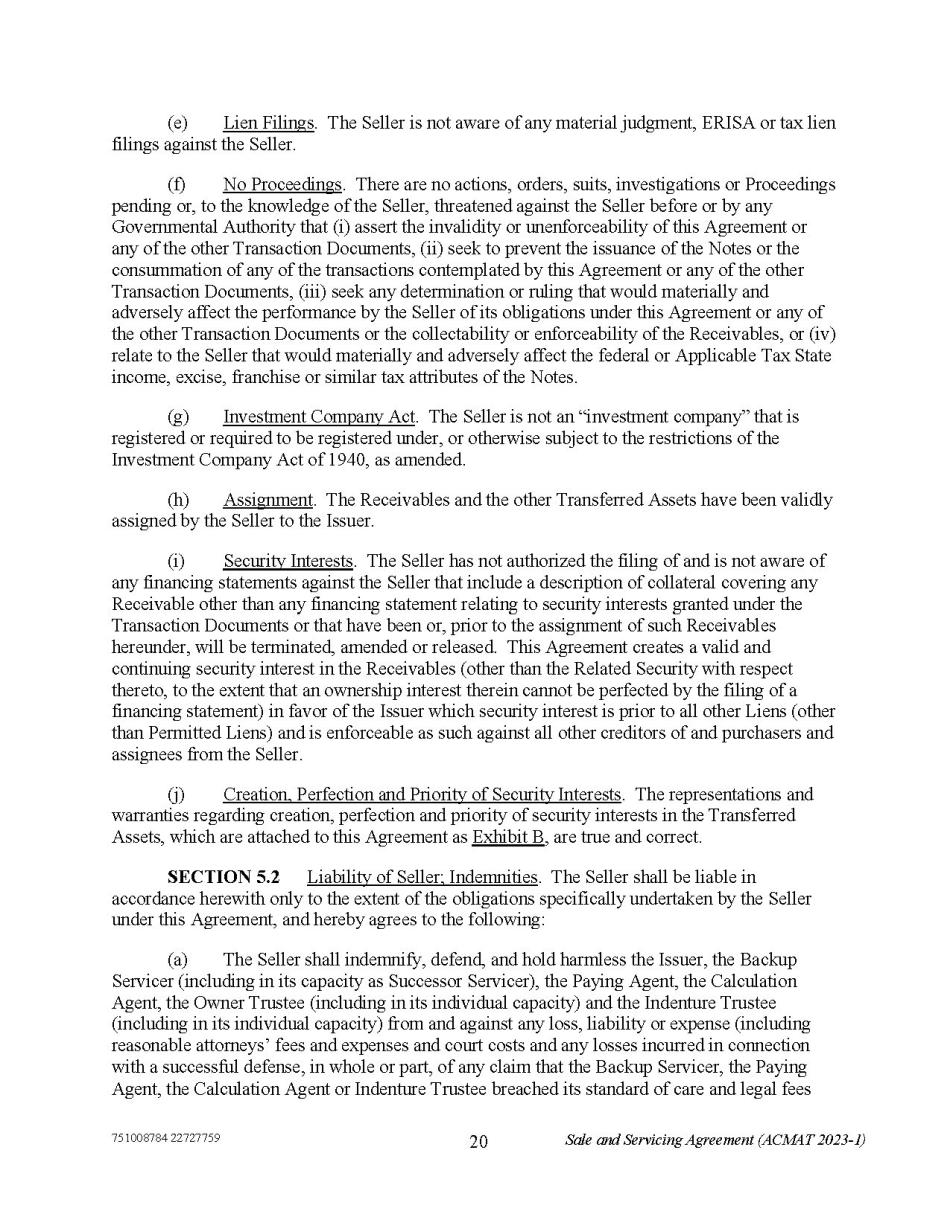 (e) Lien Filings. The Seller is not aware of any material judgment, ERISA or tax lien filings against the Seller.

(f) No Proceedings. There are no actions, orders, suits, investigations or Proceedings pending or, to the knowledge of the Seller, threatened against the Seller before or by any Governmental Authority that (i) assert the invalidity or unenforceability of this Agreement or any of the other Transaction Documents, (ii) seek to prevent the issuance of the Notes or the consummation of any of the transactions contemplated by this Agreement or any of the other Transaction Documents, (iii) seek any determination or ruling that would materially and adversely affect the performance by the Seller of its obligations under this Agreement or any of the other Transaction Documents or the collectability or enforceability of the Receivables, or (iv) relate to the Seller that would materially and adversely affect the federal or Applicable Tax State income, excise, franchise or similar tax attributes of the Notes.

(g) Investment Company Act. The Seller is not an "investment company" that is registered or required to be registered under, or otherwise subject to the restrictions of the Investment Company Act of 1940, as amended.

(h) Assignment. The Receivables and the other Transferred Assets have been validly assigned by the Seller to the Issuer.

(i) Security Interests. The Seller has not authorized the filing of and is not aware of any financing statements against the Seller that include a description of collateral covering any Receivable other than any financing statement relating to security interests granted under the Transaction Documents or that have been or, prior to the assignment of such Receivables hereunder, will be terminated, amended or released. This Agreement creates a valid and continuing security interest in the Receivables (other than the Related Security with respect thereto, to the extent that an ownership interest therein cannot be perfected by the filing of a financing statement) in favor of the Issuer which security interest is prior to all other Liens (other than Permitted Liens) and is enforceable as such against all other creditors of and purchasers and assignees from the Seller.

(j) Creation, Perfection and Priority of Security Interests. The representations and warranties regarding creation, perfection and priority of security interests in the Transferred Assets, which are attached to this Agreement as Exhibit B, are true and correct.

SECTION 5.2 Liability of Seller; Indemnities. The Seller shall be liable in accordance herewith only to the extent of the obligations specifically undertaken by the Seller under this Agreement, and hereby agrees to the following:

(a) The Seller shall indemnify, defend, and hold harmless the Issuer, the Backup Servicer (including in its capacity as Successor Servicer), the Paying Agent, the Calculation Agent, the Owner Trustee (including in its individual capacity) and the Indenture Trustee (including in its individual capacity) from and against any loss, liability or expense (including reasonable attorneys' fees and expenses and court costs and any losses incurred in connection with a successful defense, in whole or part, of any claim that the Backup Servicer, the Paying Agent, the Calculation Agent or Indenture Trustee breached its standard of care and legal fees

751008784 22727759 20 Sale and Servicing Agreement (ACMAT 2023-1)